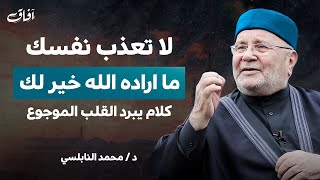 آفاق

لا تعذب نفسك

ما اراده الله خير لك

كلام يبرد القلب الموجوع

د / محمد النابلسي